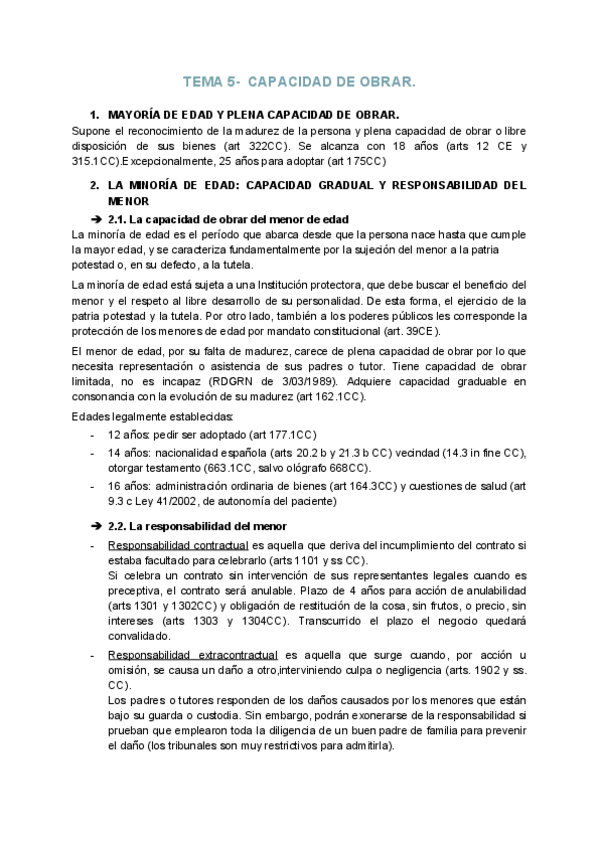 TEMA 5- CAPACIDAD DE OBRAR.

1. MAYORÍA DE EDAD Y PLENA CAPACIDAD DE OBRAR.

Supone el reconocimiento de la madurez de la persona y plena capacidad de obrar o libre disposición de sus bienes (art 322CC). Se alcanza con 18 años (arts 12 CE y 315.1CC).Excepcionalmente, 25 años para adoptar (art 175CC)

2. LA MINORÍA DE EDAD: CAPACIDAD GRADUAL Y RESPONSABILIDAD DEL MENOR

➔ 2.1. La capacidad de obrar del menor de edad

La minoría de edad es el período que abarca desde que la persona nace hasta que cumple la mayor edad, y se caracteriza fundamentalmente por la sujeción del menor a la patria potestad o, en su defecto, a la tutela.

La minoría de edad está sujeta a una Institución protectora, que debe buscar el beneficio del menor y el respeto al libre desarrollo de su personalidad. De esta forma, el ejercicio de la patria potestad y la tutela. Por otro lado, también a los poderes públicos les corresponde la protección de los menores de edad por mandato constitucional (art. 39CE).

El menor de edad, por su falta de madurez, carece de plena capacidad de obrar por lo que necesita representación o asistencia de sus padres o tutor. Tiene capacidad de obrar limitada, no es incapaz (RDGRN de 3/03/1989). Adquiere capacidad graduable en consonancia con la evolución de su madurez (art 162.1CC).

Edades legalmente establecidas:

- 12 años: pedir ser adoptado (art 177.1CC)
- 14 años: nacionalidad española (arts 20.2 b y 21.3 b CC) vecindad (14.3 in fine CC), otorgar testamento (663.1CC, salvo ológrafo 668CC).
- 16 años: administración ordinaria de bienes (art 164.3CC) y cuestiones de salud (art 9.3 c Ley 41/2002, de autonomía del paciente)

➔ 2.2. La responsabilidad del menor

- Responsabilidad contractual es aquella que deriva del incumplimiento del contrato si estaba facultado para celebrarlo (arts 1101 y ss CC).
Si celebra un contrato sin intervención de sus representantes legales cuando es preceptiva, el contrato será anulable. Plazo de 4 años para acción de anulabilidad (arts 1301 y 1302CC) y obligación de restitución de la cosa, sin frutos, o precio, sin intereses (arts 1303 y 1304CC). Transcurrido el plazo el negocio quedará convalidado.
- Responsabilidad extracontractual es aquella que surge cuando, por acción u omisión, se causa un daño a otro,interviniendo culpa o negligencia (arts. 1902 y ss. CC).
Los padres o tutores responden de los daños causados por los menores que están bajo su guarda o custodia. Sin embargo, podrán exonerarse de la responsabilidad si prueban que emplearon toda la diligencia de un buen padre de familia para prevenir el daño (los tribunales son muy restrictivos para admitirla).